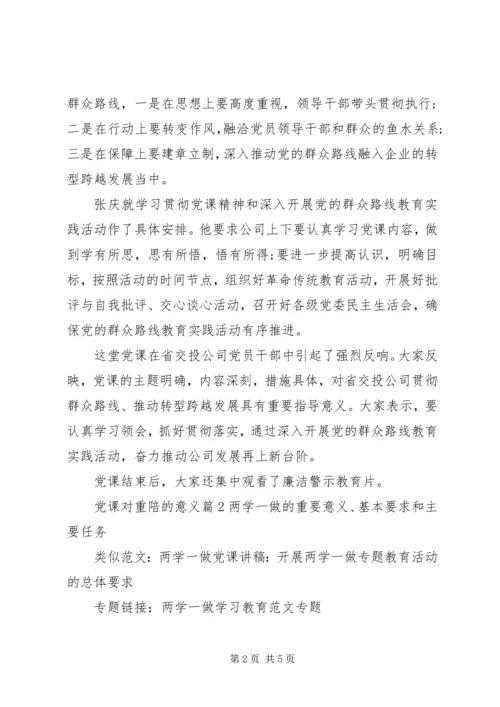 群众路线，一是在思想上要高度重视，领导干部带头贯彻执行；二是在行动上要转变作风，融洽党员领导干部和群众的鱼水关系；三是在保障上要建章立制，深入推动党的群众路线融入企业的转型跨越发展当中。

张庆就学习贯彻党课精神和深入开展党的群众路线教育实践活动作了具体安排。他要求公司上下要认真学习党课内容，做到学有所思，思有所悟，悟有所得；要进一步提高认识，明确目标，按照活动的时间节点，组织好革命传统教育活动，开展好批评与自我批评、交心谈心活动，召开好各级党委民主生活会，确保党的群众路线教育实践活动有序推进。

这堂党课在省交投公司党员干部中引起了强烈反响。大家反映，党课的主题明确，内容深刻，措施具体，对省交投公司贯彻群众路线、推动转型跨越发展具有重要指导意义。大家表示，要认真学习领会，抓好贯彻落实，通过深入开展党的群众路线教育实践活动，奋力推动公司发展再上新台阶。

党课结束后，大家还集中观看了廉洁警示教育片。

党课对重陪的意义篇2两学一做的重要意义、基本要求和主要任务

类似范文：两学一做党课讲稿：开展两学一做专题教育活动的总体要求

专题链接：两学一做学习教育范文专题

第2页 共5页